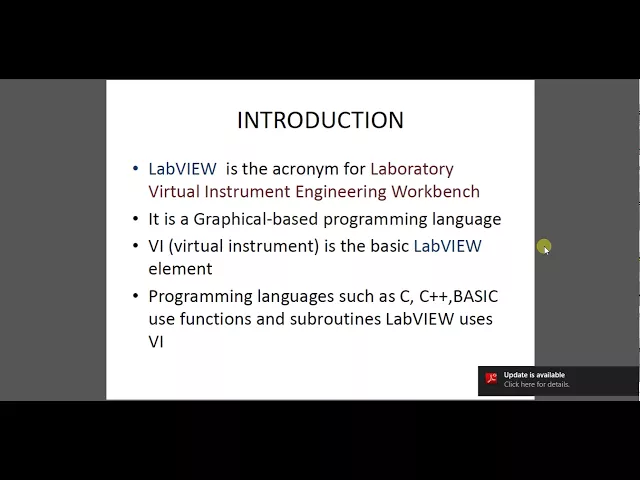 INTRODUCTION

• LabVIEW is the acronym for Laboratory Virtual Instrument Engineering Workbench
• It is a Graphical-based programming language
• VI (virtual instrument) is the basic LabVIEW element
• Programming languages such as C, C++,BASIC use functions and subroutines LabVIEW uses VI

Update is available
Click here for details.